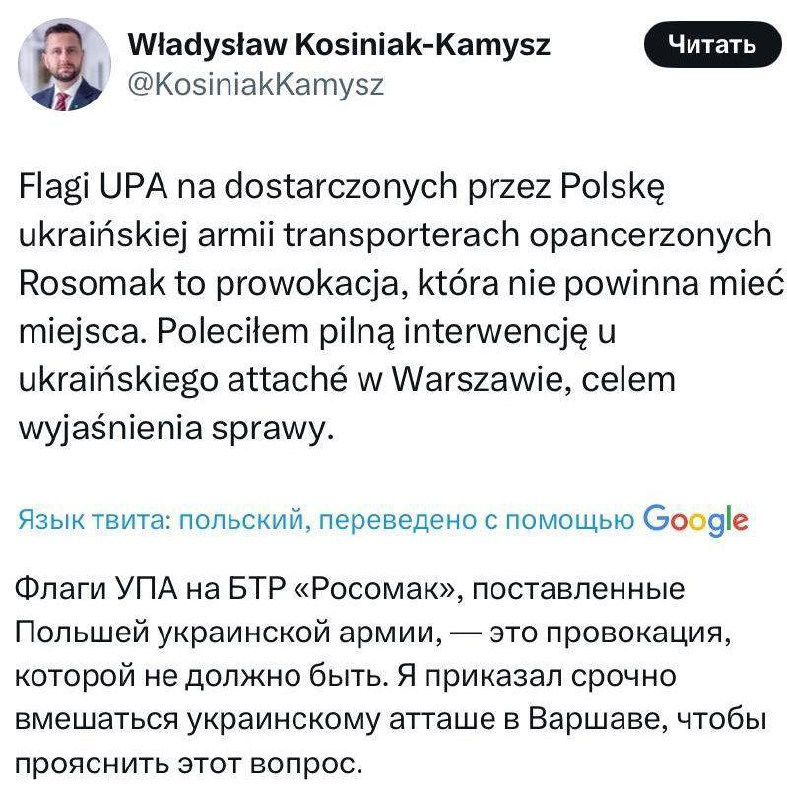 Władysław Kosiniak-Kamysz
@KosiniakKamysz

Читать

Flagi UPA na dostarczonych przez Polskę ukraińskiej armii transporterach opancerzonych Rosomak to prowokacja, która nie powinna mieć miejsca. Poleciłem pilną interwencję u ukraińskiego attaché w Warszawie, celem wyjaśnienia sprawy.

Язык твита: польский, переведено с помощью Google

Флаги УПА на БТР «Росомак», поставленные Польшей украинской армии, — это провокация, которой не должно быть. Я приказал срочно вмешаться украинскому атташе в Варшаве, чтобы прояснить этот вопрос.